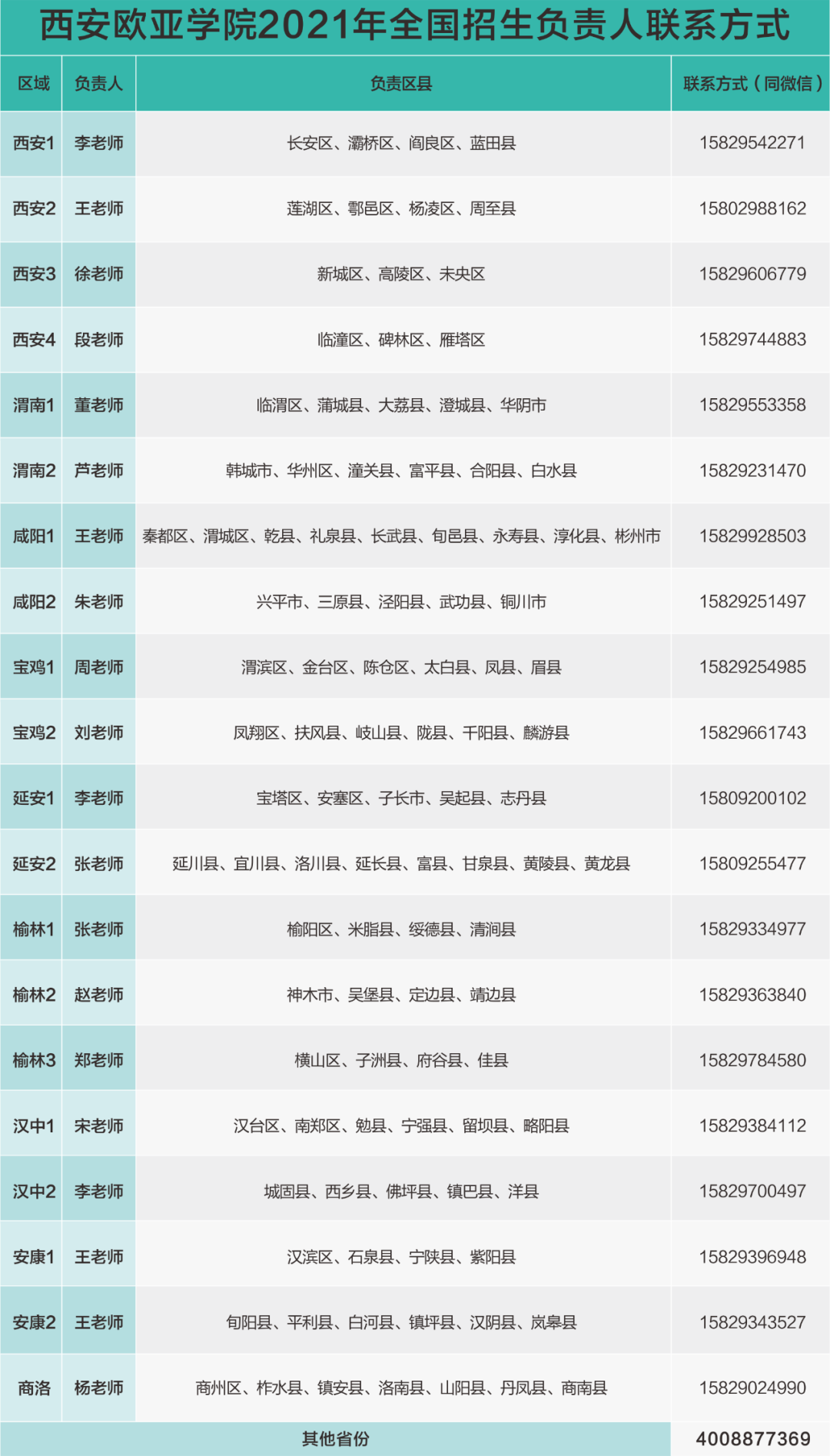 西安欧亚学院2021年全国招生负责人联系方式

| 区域 | 负责人 | 负责区县 | 联系方式（同微信） |
|---|---|---|---|
| 西安1 | 李老师 | 长安区、灞桥区、阎良区、蓝田县 | 15829542271 |
| 西安2 | 王老师 | 莲湖区、鄠邑区、杨凌区、周至县 | 15802988162 |
| 西安3 | 徐老师 | 新城区、高陵区、未央区 | 15829606779 |
| 西安4 | 段老师 | 临潼区、碑林区、雁塔区 | 15829744883 |
| 渭南1 | 董老师 | 临渭区、蒲城县、大荔县、澄城县、华阴市 | 15829553358 |
| 渭南2 | 芦老师 | 韩城市、华州区、潼关县、富平县、合阳县、白水县 | 15829231470 |
| 咸阳1 | 王老师 | 秦都区、渭城区、乾县、礼泉县、长武县、旬邑县、永寿县、淳化县、彬州市 | 15829928503 |
| 咸阳2 | 朱老师 | 兴平市、三原县、泾阳县、武功县、铜川市 | 15829251497 |
| 宝鸡1 | 周老师 | 渭滨区、金台区、陈仓区、太白县、凤县、眉县 | 15829254985 |
| 宝鸡2 | 刘老师 | 凤翔区、扶风县、岐山县、陇县、千阳县、麟游县 | 15829661743 |
| 延安1 | 李老师 | 宝塔区、安塞区、子长市、吴起县、志丹县 | 15809200102 |
| 延安2 | 张老师 | 延川县、宜川县、洛川县、延长县、富县、甘泉县、黄陵县、黄龙县 | 15809255477 |
| 榆林1 | 张老师 | 榆阳区、米脂县、绥德县、清涧县 | 15829334977 |
| 榆林2 | 赵老师 | 神木市、吴堡县、定边县、靖边县 | 15829363840 |
| 榆林3 | 郑老师 | 横山区、子洲县、府谷县、佳县 | 15829784580 |
| 汉中1 | 宋老师 | 汉台区、南郑区、勉县、宁强县、留坝县、略阳县 | 15829384112 |
| 汉中2 | 李老师 | 城固县、西乡县、佛坪县、镇巴县、洋县 | 15829700497 |
| 安康1 | 王老师 | 汉滨区、石泉县、宁陕县、紫阳县 | 15829396948 |
| 安康2 | 王老师 | 旬阳县、平利县、白河县、镇坪县、汉阴县、岚皋县 | 15829343527 |
| 商洛 | 杨老师 | 商州区、柞水县、镇安县、洛南县、山阳县、丹凤县、商南县 | 15829024990 |
| 其他省份 | | | 4008877369 |